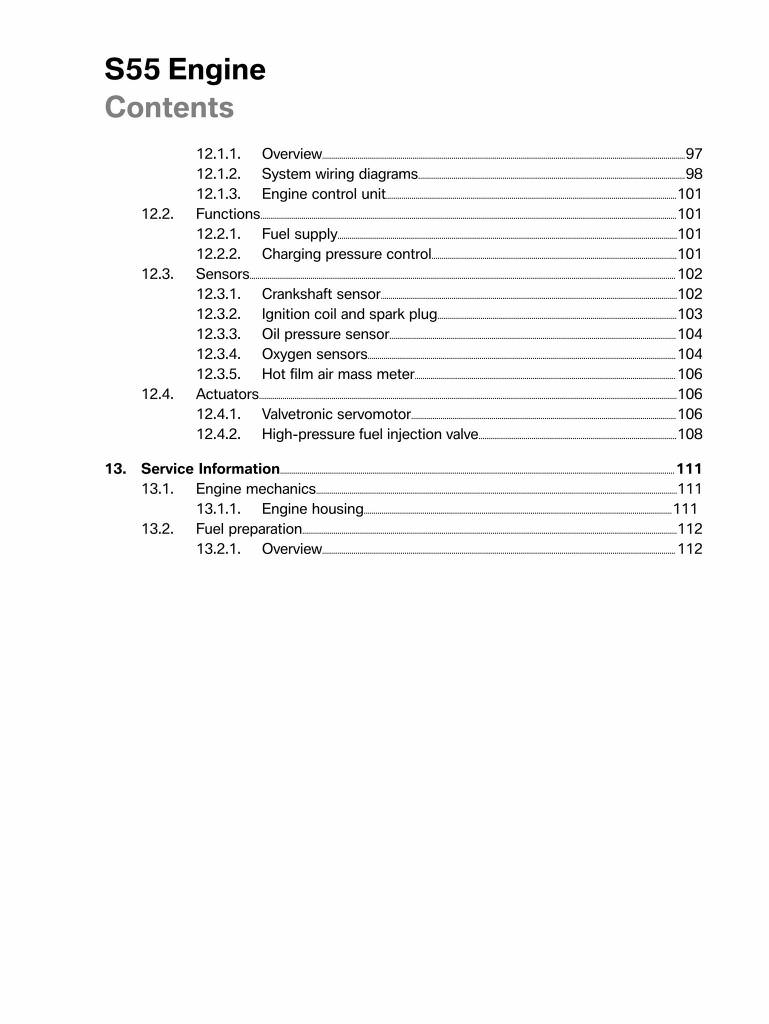 S55 Engine
Contents

12.1.1. Overview 97
12.1.2. System wiring diagrams 98
12.1.3. Engine control unit 101
12.2. Functions 101
12.2.1. Fuel supply 101
12.2.2. Charging pressure control 101
12.3. Sensors 102
12.3.1. Crankshaft sensor 102
12.3.2. Ignition coil and spark plug 103
12.3.3. Oil pressure sensor 104
12.3.4. Oxygen sensors 104
12.3.5. Hot film air mass meter 106
12.4. Actuators 106
12.4.1. Valvetronic servomotor 106
12.4.2. High-pressure fuel injection valve 108

13. Service Information 111
13.1. Engine mechanics 111
13.1.1. Engine housing 111
13.2. Fuel preparation 112
13.2.1. Overview 112